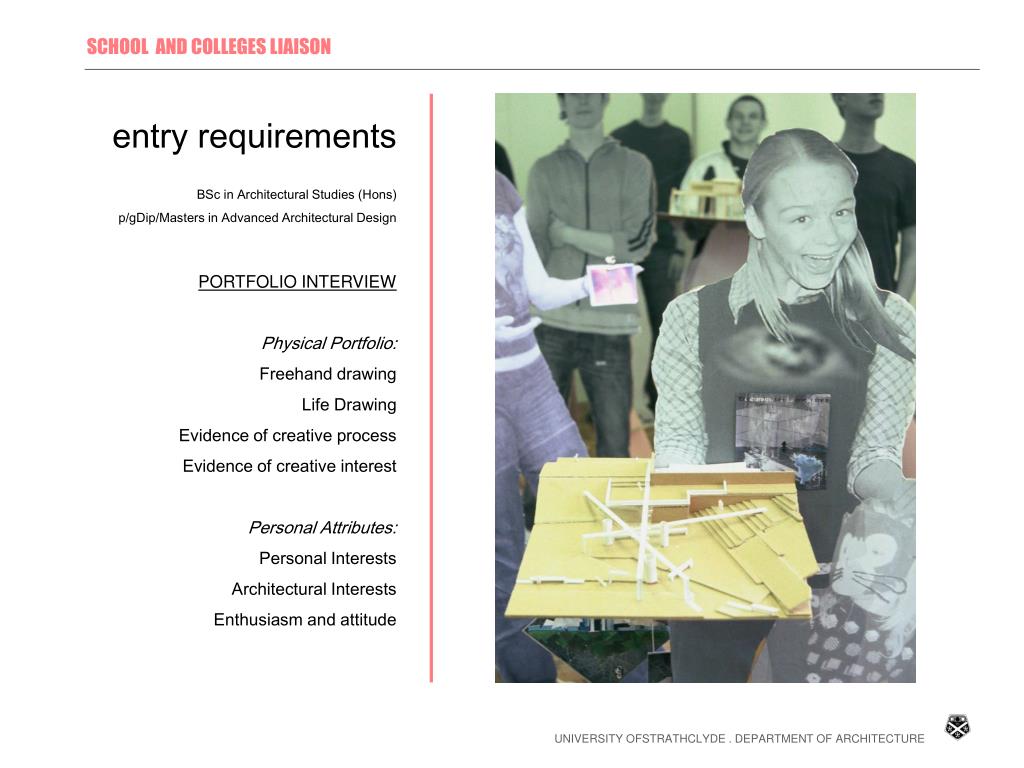 SCHOOL AND COLLEGES LIAISON

entry requirements

BSc in Architectural Studies (Hons)
p/gDip/Masters in Advanced Architectural Design

PORTFOLIO INTERVIEW

Physical Portfolio:
Freehand drawing
Life Drawing
Evidence of creative process
Evidence of creative interest

Personal Attributes:
Personal Interests
Architectural Interests
Enthusiasm and attitude

UNIVERSITY OFSTRATHCLYDE . DEPARTMENT OF ARCHITECTURE